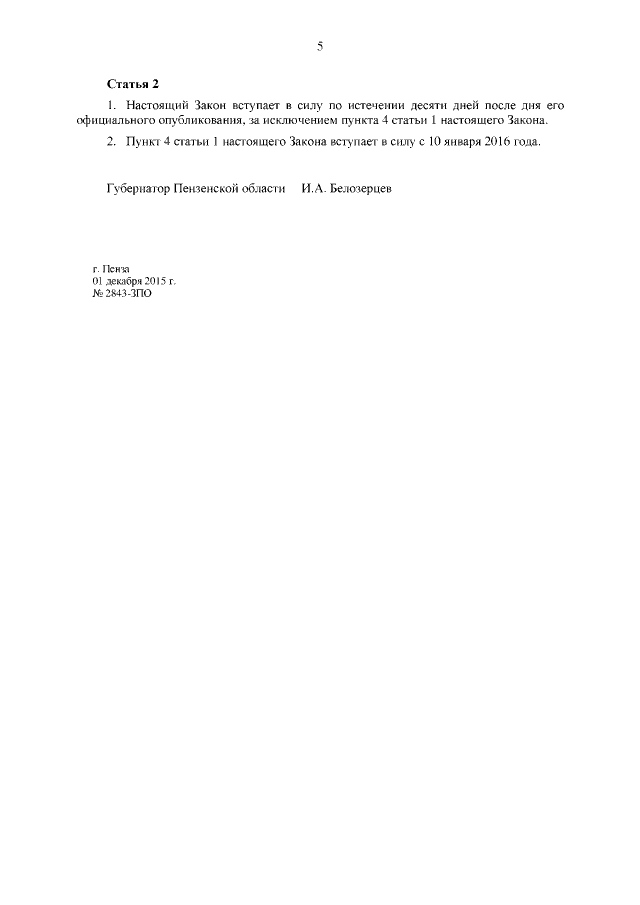 5

Статья 2

1. Настоящий Закон вступает в силу по истечении десяти дней после дня его официального опубликования, за исключением пункта 4 статьи 1 настоящего Закона.

2. Пункт 4 статьи 1 настоящего Закона вступает в силу с 10 января 2016 года.

Губернатор Пензенской области И.А. Белозерцев

г. Пенза
01 декабря 2015 г.
№ 2843-ЗПО